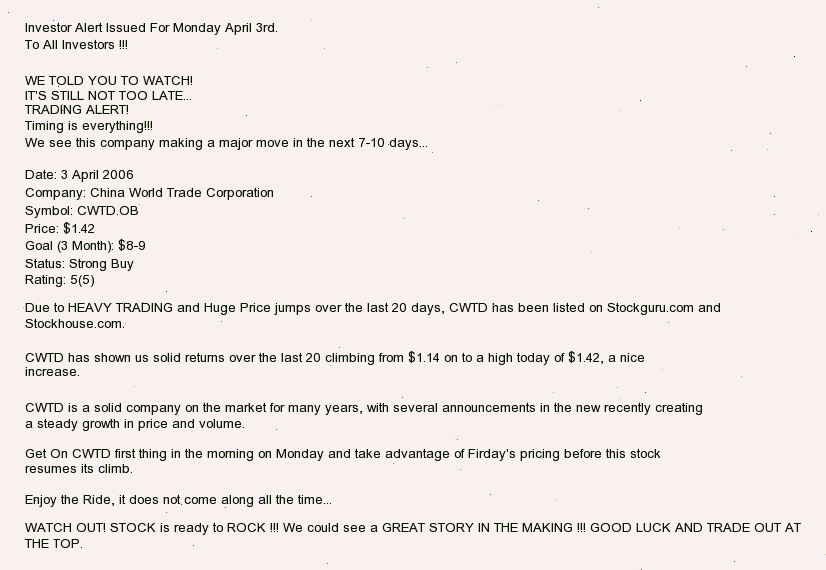 Investor Alert Issued For Monday April 3rd.
To All Investors !!!

WE TOLD YOU TO WATCH!
IT'S STILL NOT TOO LATE...
TRADING ALERT!
Timing is everything!!!
We see this company making a major move in the next 7-10 days...

Date: 3 April 2006
Company: China World Trade Corporation
Symbol: CWTD.OB
Price: $1.42
Goal (3 Month): $8-9
Status: Strong Buy
Rating: 5(5)

Due to HEAVY TRADING and Huge Price jumps over the last 20 days, CWTD has been listed on Stockguru.com and Stockhouse.com.

CWTD has shown us solid returns over the last 20 climbing from $1.14 on to a high today of $1.42, a nice increase.

CWTD is a solid company on the market for many years, with several announcements in the new recently creating a steady growth in price and volume.

Get On CWTD first thing in the morning on Monday and take advantage of Firday's pricing before this stock resumes its climb.

Enjoy the Ride, it does not come along all the time...

WATCH OUT! STOCK is ready to ROCK !!! We could see a GREAT STORY IN THE MAKING !!! GOOD LUCK AND TRADE OUT AT THE TOP.